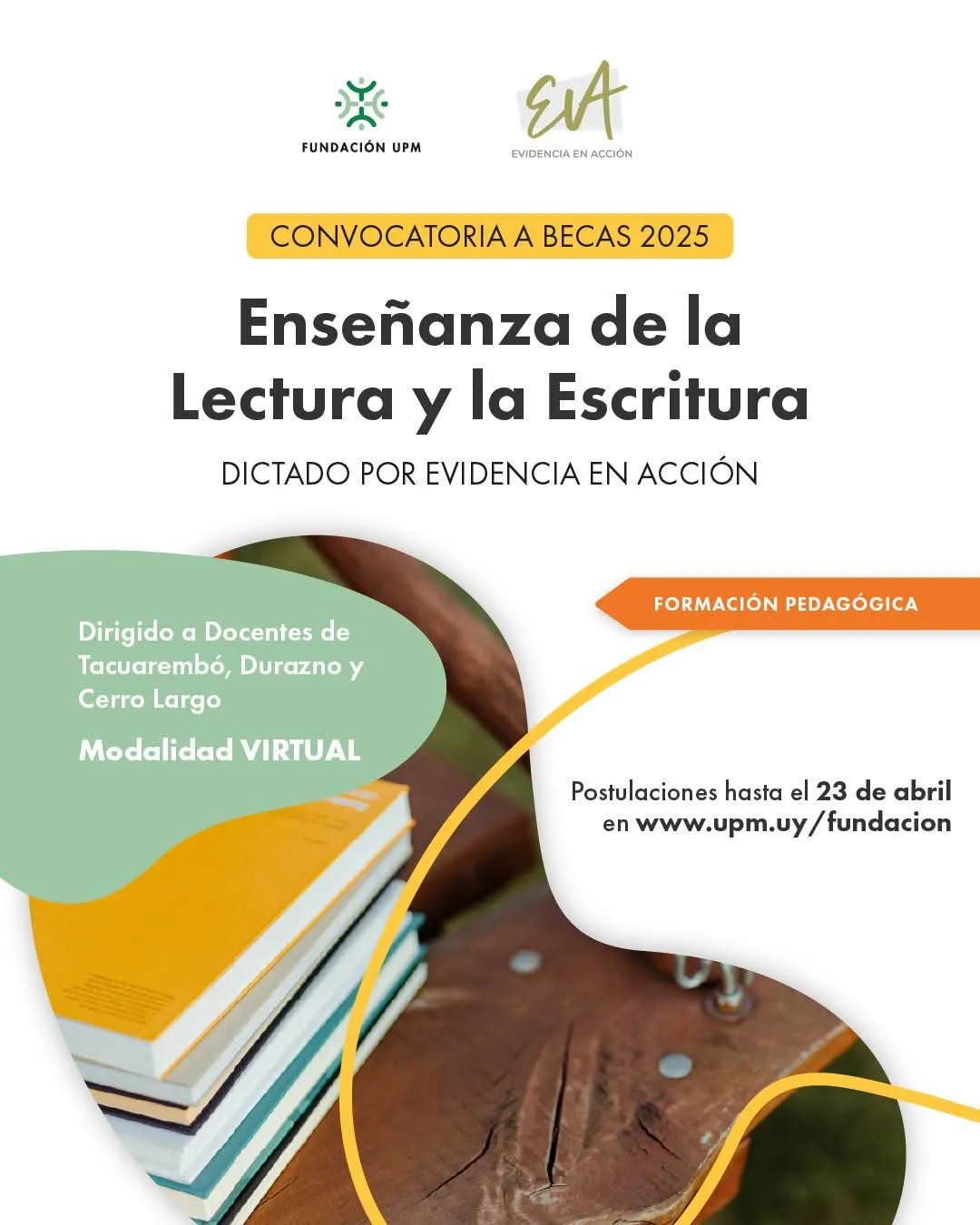 FUNDACIÓN UPM

EVA
EVIDENCIA EN ACCIÓN

CONVOCATORIA A BECAS 2025

Enseñanza de la Lectura y la Escritura

DICTADO POR EVIDENCIA EN ACCIÓN

Dirigido a Docentes de Tacuarembó, Durazno y Cerro Largo

Modalidad VIRTUAL

FORMACIÓN PEDAGÓGICA

Postulaciones hasta el 23 de abril en www.upm.uy/fundacion